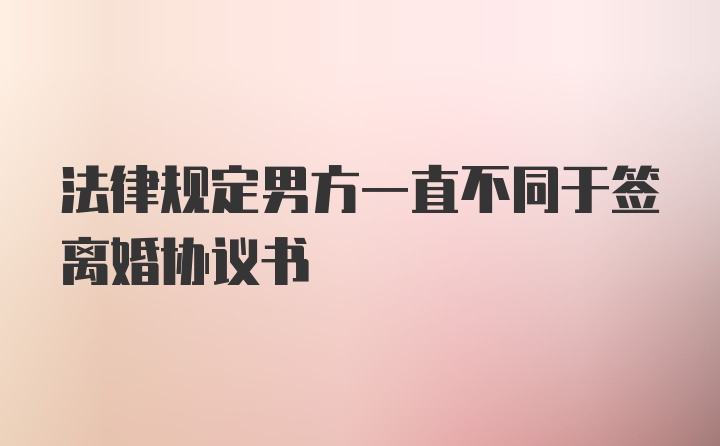 法律规定男方一直不同于签离婚协议书